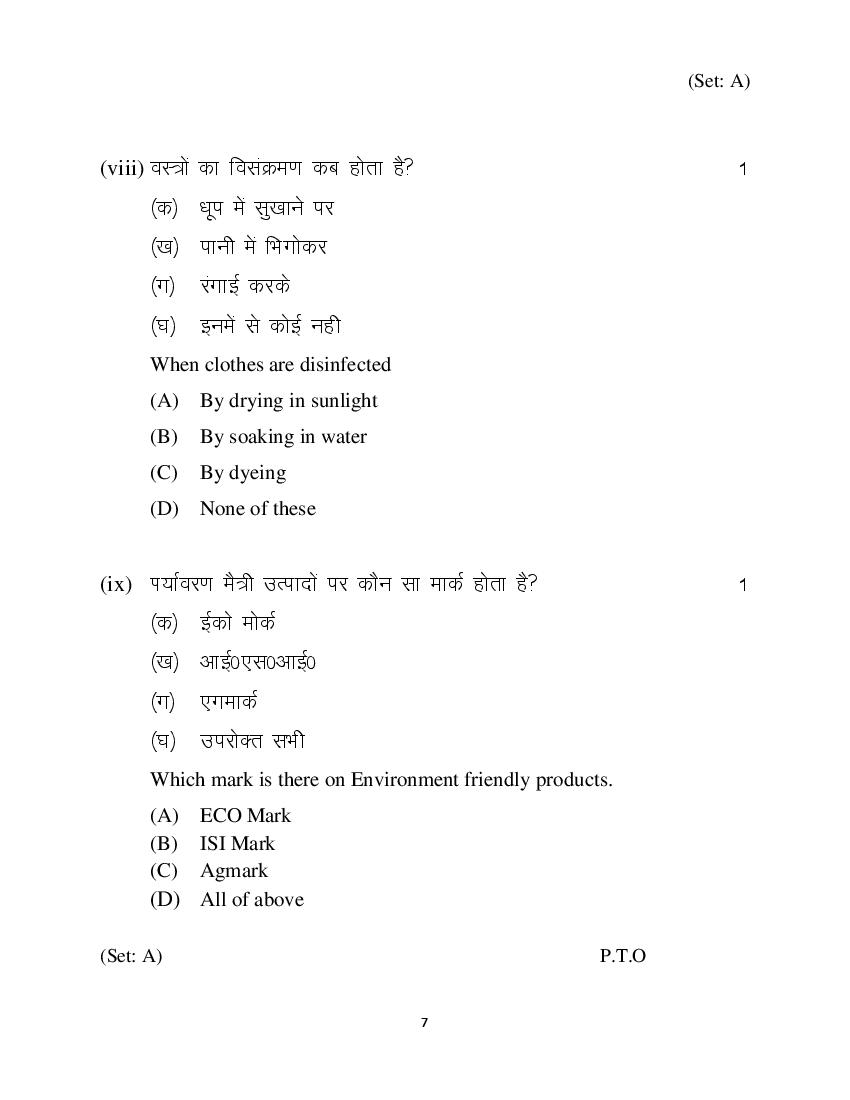 (Set: A)

(viii) वस्त्रों का विसंक्रमण कब होता है? 1

(क) धूप में सुखाने पर

(ख) पानी में भिगोकर

(ग) रंगाई करके

(घ) इनमें से कोई नही

When clothes are disinfected

(A) By drying in sunlight

(B) By soaking in water

(C) By dyeing

(D) None of these

(ix) पर्यावरण मैत्री उत्पादो पर कौन सा मार्क होता है? 1

(क) ईको मोर्क

(ख) आई0एस0आई0

(ग) एगमार्क

(घ) उपरोक्त सभी

Which mark is there on Environment friendly products.

(A) ECO Mark

(B) ISI Mark

(C) Agmark

(D) All of above

(Set: A) P.T.O

7